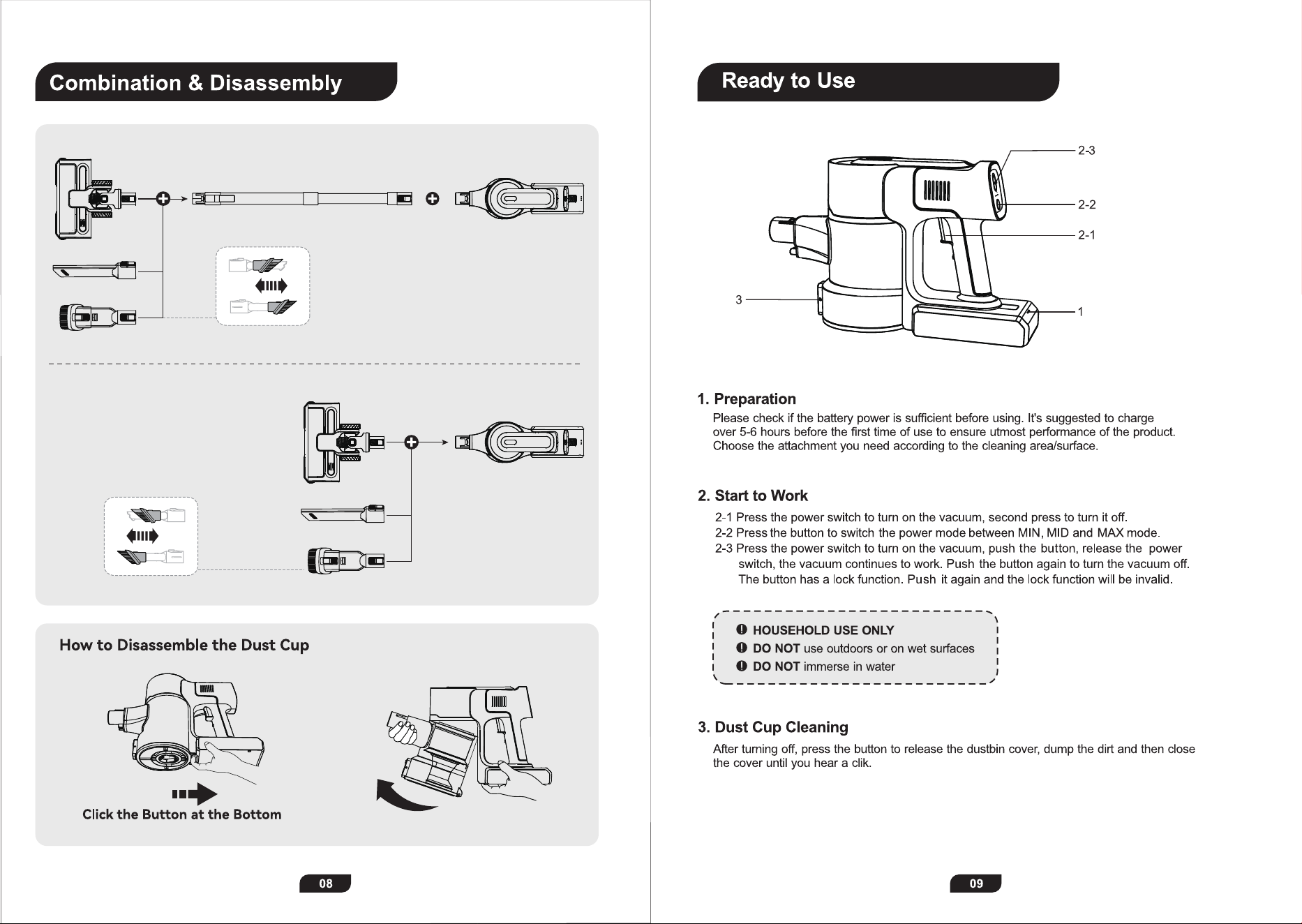 Combination & Disassembly

How to Disassemble the Dust Cup

Click the Button at the Bottom

08

Ready to Use

2-3

2-2

2-1

3

1

1. Preparation

Please check if the battery power is sufficient before using. It's suggested to charge over 5-6 hours before the first time of use to ensure utmost performance of the product. Choose the attachment you need according to the cleaning area/surface.

2. Start to Work

2-1 Press the power switch to turn on the vacuum, second press to turn it off.
2-2 Press the button to switch the power mode between MIN, MID and MAX mode.
2-3 Press the power switch to turn on the vacuum, push the button, release the power switch, the vacuum continues to work. Push the button again to turn the vacuum off. The button has a lock function. Push it again and the lock function will be invalid.

HOUSEHOLD USE ONLY
DO NOT use outdoors or on wet surfaces
DO NOT immerse in water

3. Dust Cup Cleaning

After turning off, press the button to release the dustbin cover, dump the dirt and then close the cover until you hear a clik.

09